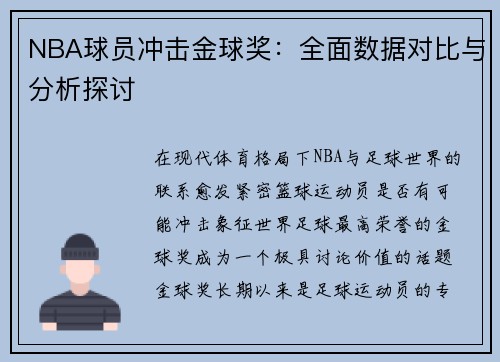 NBA球员冲击金球奖：全面数据对比与分析探讨

在现代体育格局下NBA与足球世界的联系愈发紧密篮球运动员是否有可能冲击象征世界足球最高荣誉的金球奖成为一个极具讨论价值的话题金球奖长期以来是足球运动员的专